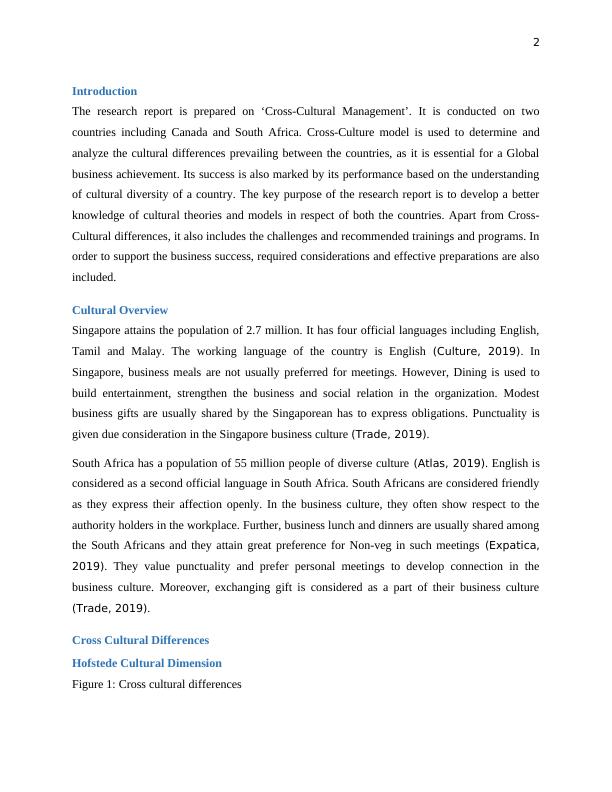 2

Introduction

The research report is prepared on ‘Cross-Cultural Management’. It is conducted on two countries including Canada and South Africa. Cross-Culture model is used to determine and analyze the cultural differences prevailing between the countries, as it is essential for a Global business achievement. Its success is also marked by its performance based on the understanding of cultural diversity of a country. The key purpose of the research report is to develop a better knowledge of cultural theories and models in respect of both the countries. Apart from Cross-Cultural differences, it also includes the challenges and recommended trainings and programs. In order to support the business success, required considerations and effective preparations are also included.

Cultural Overview

Singapore attains the population of 2.7 million. It has four official languages including English, Tamil and Malay. The working language of the country is English (Culture, 2019). In Singapore, business meals are not usually preferred for meetings. However, Dining is used to build entertainment, strengthen the business and social relation in the organization. Modest business gifts are usually shared by the Singaporean has to express obligations. Punctuality is given due consideration in the Singapore business culture (Trade, 2019).

South Africa has a population of 55 million people of diverse culture (Atlas, 2019). English is considered as a second official language in South Africa. South Africans are considered friendly as they express their affection openly. In the business culture, they often show respect to the authority holders in the workplace. Further, business lunch and dinners are usually shared among the South Africans and they attain great preference for Non-veg in such meetings (Expatica, 2019). They value punctuality and prefer personal meetings to develop connection in the business culture. Moreover, exchanging gift is considered as a part of their business culture (Trade, 2019).

Cross Cultural Differences

Hofstede Cultural Dimension

Figure 1: Cross cultural differences